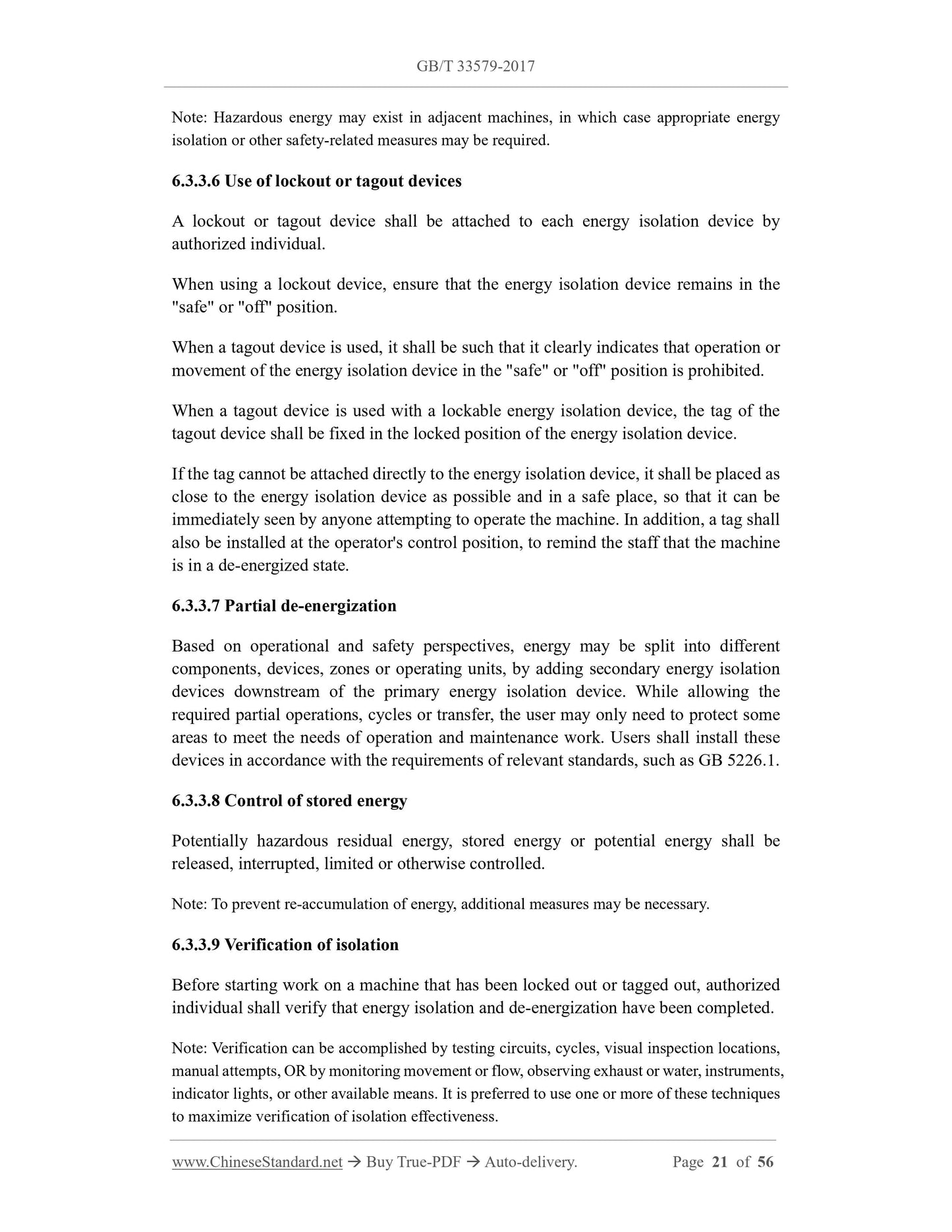 GB/T 33579-2017

Note: Hazardous energy may exist in adjacent machines, in which case appropriate energy isolation or other safety-related measures may be required.

6.3.3.6 Use of lockout or tagout devices

A lockout or tagout device shall be attached to each energy isolation device by authorized individual.

When using a lockout device, ensure that the energy isolation device remains in the "safe" or "off" position.

When a tagout device is used, it shall be such that it clearly indicates that operation or movement of the energy isolation device in the "safe" or "off" position is prohibited.

When a tagout device is used with a lockable energy isolation device, the tag of the tagout device shall be fixed in the locked position of the energy isolation device.

If the tag cannot be attached directly to the energy isolation device, it shall be placed as close to the energy isolation device as possible and in a safe place, so that it can be immediately seen by anyone attempting to operate the machine. In addition, a tag shall also be installed at the operator's control position, to remind the staff that the machine is in a de-energized state.

6.3.3.7 Partial de-energization

Based on operational and safety perspectives, energy may be split into different components, devices, zones or operating units, by adding secondary energy isolation devices downstream of the primary energy isolation device. While allowing the required partial operations, cycles or transfer, the user may only need to protect some areas to meet the needs of operation and maintenance work. Users shall install these devices in accordance with the requirements of relevant standards, such as GB 5226.1.

6.3.3.8 Control of stored energy

Potentially hazardous residual energy, stored energy or potential energy shall be released, interrupted, limited or otherwise controlled.

Note: To prevent re-accumulation of energy, additional measures may be necessary.

6.3.3.9 Verification of isolation

Before starting work on a machine that has been locked out or tagged out, authorized individual shall verify that energy isolation and de-energization have been completed.

Note: Verification can be accomplished by testing circuits, cycles, visual inspection locations, manual attempts, OR by monitoring movement or flow, observing exhaust or water, instruments, indicator lights, or other available means. It is preferred to use one or more of these techniques to maximize verification of isolation effectiveness.

www.ChineseStandard.net → Buy True-PDF → Auto-delivery. Page 21 of 56